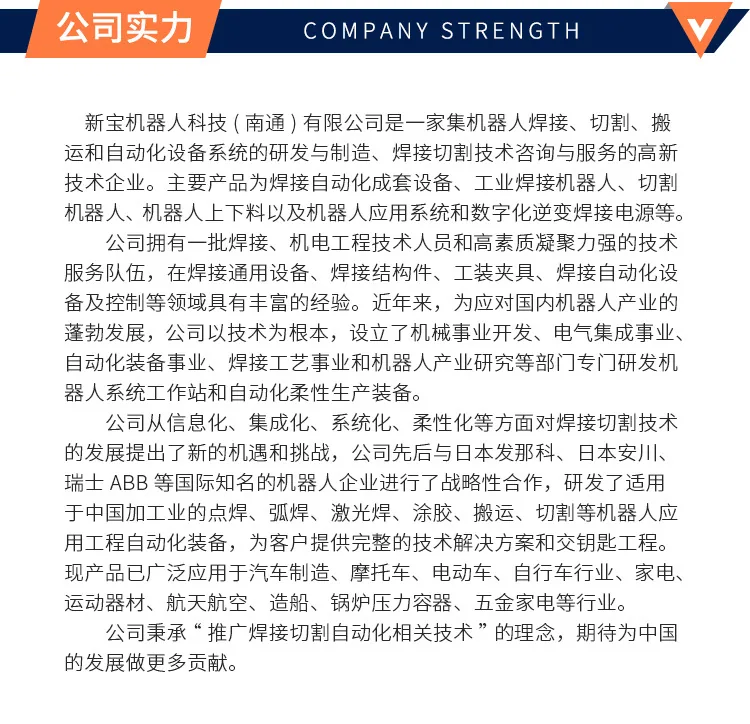 公司实力

COMPANY STRENGTH

新宝机器人科技（南通）有限公司是一家集机器人焊接、切割、搬运和自动化设备系统的研发与制造、焊接切割技术咨询与服务的高新技术企业。主要产品为焊接自动化成套设备、工业焊接机器人、切割机器人、机器人上下料以及机器人应用系统和数字化逆变焊接电源等。

公司拥有一批焊接、机电工程技术人员和高素质凝聚力强的技术服务队伍，在焊接通用设备、焊接结构件、工装夹具、焊接自动化设备及控制等领域具有丰富的经验。近年来，为应对国内机器人产业的蓬勃发展，公司以技术为根本，设立了机械事业开发、电气集成事业、自动化装备事业、焊接工艺事业和机器人产业研究等部门专门研发机器人系统工作站和自动化柔性生产装备。

公司从信息化、集成化、系统化、柔性化等方面对焊接切割技术的发展提出了新的机遇和挑战，公司先后与日本发那科、日本安川、瑞士 ABB 等国际知名的机器人企业进行了战略性合作，研发了适用于中国加工业的点焊、弧焊、激光焊、涂胶、搬运、切割等机器人应用工程自动化装备，为客户提供完整的技术解决方案和交钥匙工程。现产品已广泛应用于汽车制造、摩托车、电动车、自行车行业、家电、运动器材、航天航空、造船、锅炉压力容器、五金家电等行业。

公司秉承“推广焊接切割自动化相关技术”的理念，期待为中国的发展做更多贡献。